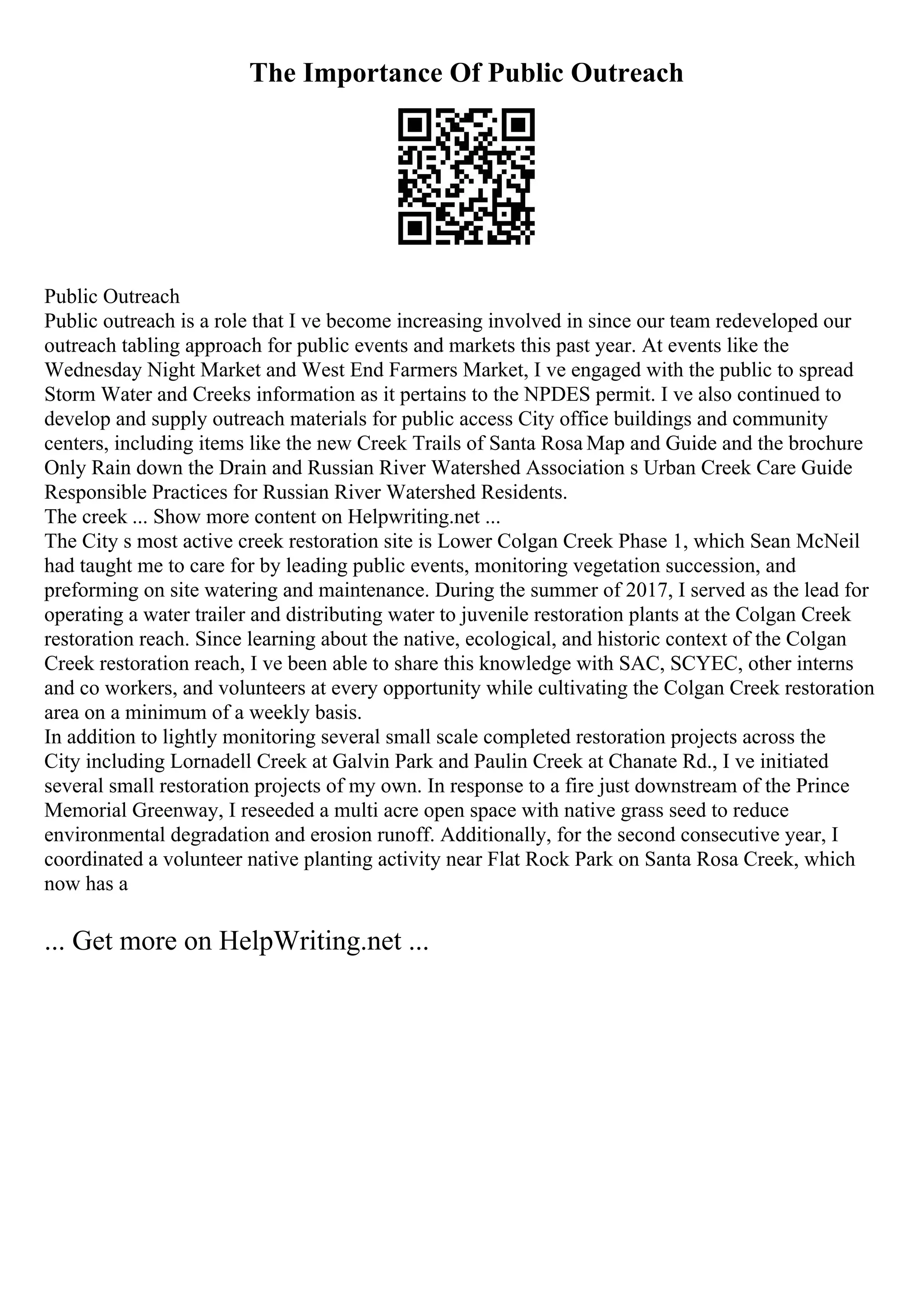 The Importance Of Public Outreach

Public Outreach
Public outreach is a role that I ve become increasing involved in since our team redeveloped our outreach tabling approach for public events and markets this past year. At events like the Wednesday Night Market and West End Farmers Market, I ve engaged with the public to spread Storm Water and Creeks information as it pertains to the NPDES permit. I ve also continued to develop and supply outreach materials for public access City office buildings and community centers, including items like the new Creek Trails of Santa Rosa Map and Guide and the brochure Only Rain down the Drain and Russian River Watershed Association s Urban Creek Care Guide Responsible Practices for Russian River Watershed Residents.
The creek ... Show more content on Helpwriting.net ...
The City s most active creek restoration site is Lower Colgan Creek Phase 1, which Sean McNeil had taught me to care for by leading public events, monitoring vegetation succession, and preforming on site watering and maintenance. During the summer of 2017, I served as the lead for operating a water trailer and distributing water to juvenile restoration plants at the Colgan Creek restoration reach. Since learning about the native, ecological, and historic context of the Colgan Creek restoration reach, I ve been able to share this knowledge with SAC, SCYEC, other interns and co workers, and volunteers at every opportunity while cultivating the Colgan Creek restoration area on a minimum of a weekly basis.
In addition to lightly monitoring several small scale completed restoration projects across the City including Lornadell Creek at Galvin Park and Paulin Creek at Chanate Rd., I ve initiated several small restoration projects of my own. In response to a fire just downstream of the Prince Memorial Greenway, I reseeded a multi acre open space with native grass seed to reduce environmental degradation and erosion runoff. Additionally, for the second consecutive year, I coordinated a volunteer native planting activity near Flat Rock Park on Santa Rosa Creek, which now has a

... Get more on HelpWriting.net ...